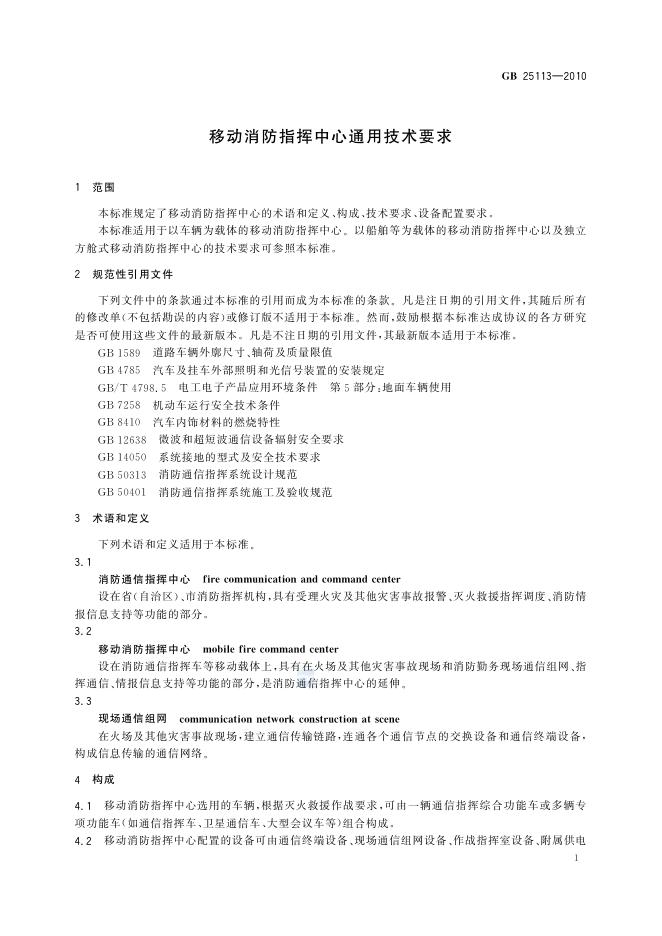 GB 25113—2010

移动消防指挥中心通用技术要求

1 范围

本标准规定了移动消防指挥中心的术语和定义、构成、技术要求、设备配置要求。

本标准适用于以车辆为载体的移动消防指挥中心。以船舶等为载体的移动消防指挥中心以及独立方舱式移动消防指挥中心的技术要求可参照本标准。

2 规范性引用文件

下列文件中的条款通过本标准的引用而成为本标准的条款。凡是注日期的引用文件，其随后所有的修改单(不包括勘误的内容)或修订版不适用于本标准。然而，鼓励根据本标准达成协议的各方研究是否可使用这些文件的最新版本。凡是不注日期的引用文件，其最新版本适用于本标准。

GB 1589 道路车辆外廓尺寸、轴荷及质量限值

GB 4785 汽车及挂车外部照明和光信号装置的安装规定

GB/T 4798.5 电工电子产品应用环境条件 第5部分：地面车辆使用

GB 7258 机动车运行安全技术条件

GB 8410 汽车内饰材料的燃烧特性

GB 12638 微波和超短波通信设备辐射安全要求

GB 14050 系统接地的型式及安全技术要求

GB 50313 消防通信指挥系统设计规范

GB 50401 消防通信指挥系统施工及验收规范

3 术语和定义

下列术语和定义适用于本标准。

3.1

消防通信指挥中心 fire communication and command center

设在省(自治区)、市消防指挥机构，具有受理火灾及其他灾害事故报警、灭火救援指挥调度、消防情报信息支持等功能的部分。

3.2

移动消防指挥中心 mobile fire command center

设在消防通信指挥车等移动载体上，具有在火场及其他灾害事故现场和消防勤务现场通信组网、指挥通信、情报信息支持等功能的部分，是消防通信指挥中心的延伸。

3.3

现场通信组网 communication network construction at scene

在火场及其他灾害事故现场，建立通信传输链路，连通各个通信节点的交换设备和通信终端设备，构成信息传输的通信网络。

4 构成

4.1 移动消防指挥中心选用的车辆，根据灭火救援作战要求，可由一辆通信指挥综合功能车或多辆专项功能车(如通信指挥车、卫星通信车、大型会议车等)组合构成。

4.2 移动消防指挥中心配置的设备可由通信终端设备、现场通信组网设备、作战指挥室设备、附属供电

1